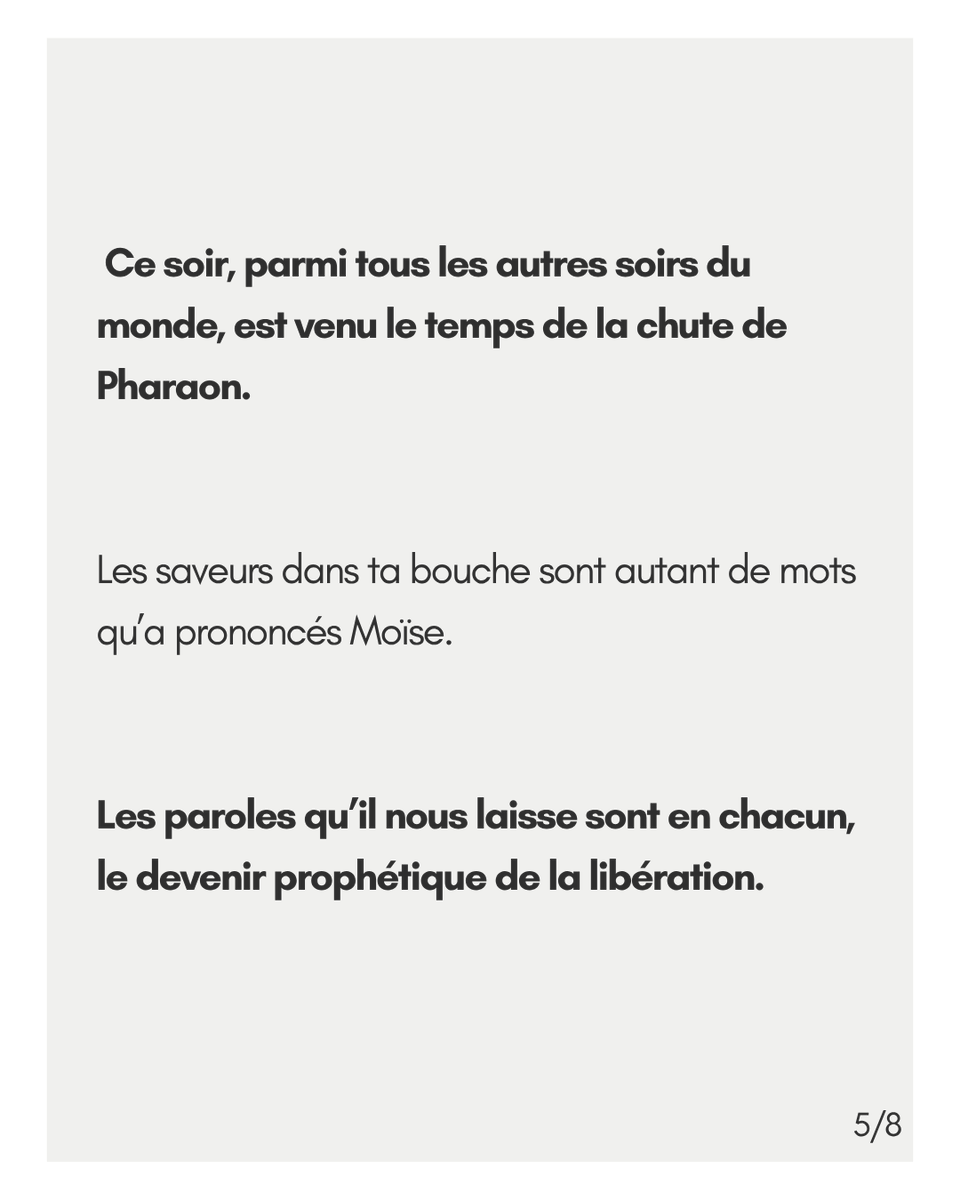 Ce soir, parmi tous les autres soirs du monde, est venu le temps de la chute de Pharaon.

Les saveurs dans ta bouche sont autant de mots qu'a prononcés Moïse.

Les paroles qu'il nous laisse sont en chacun, le devenir prophétique de la libération.

5/8